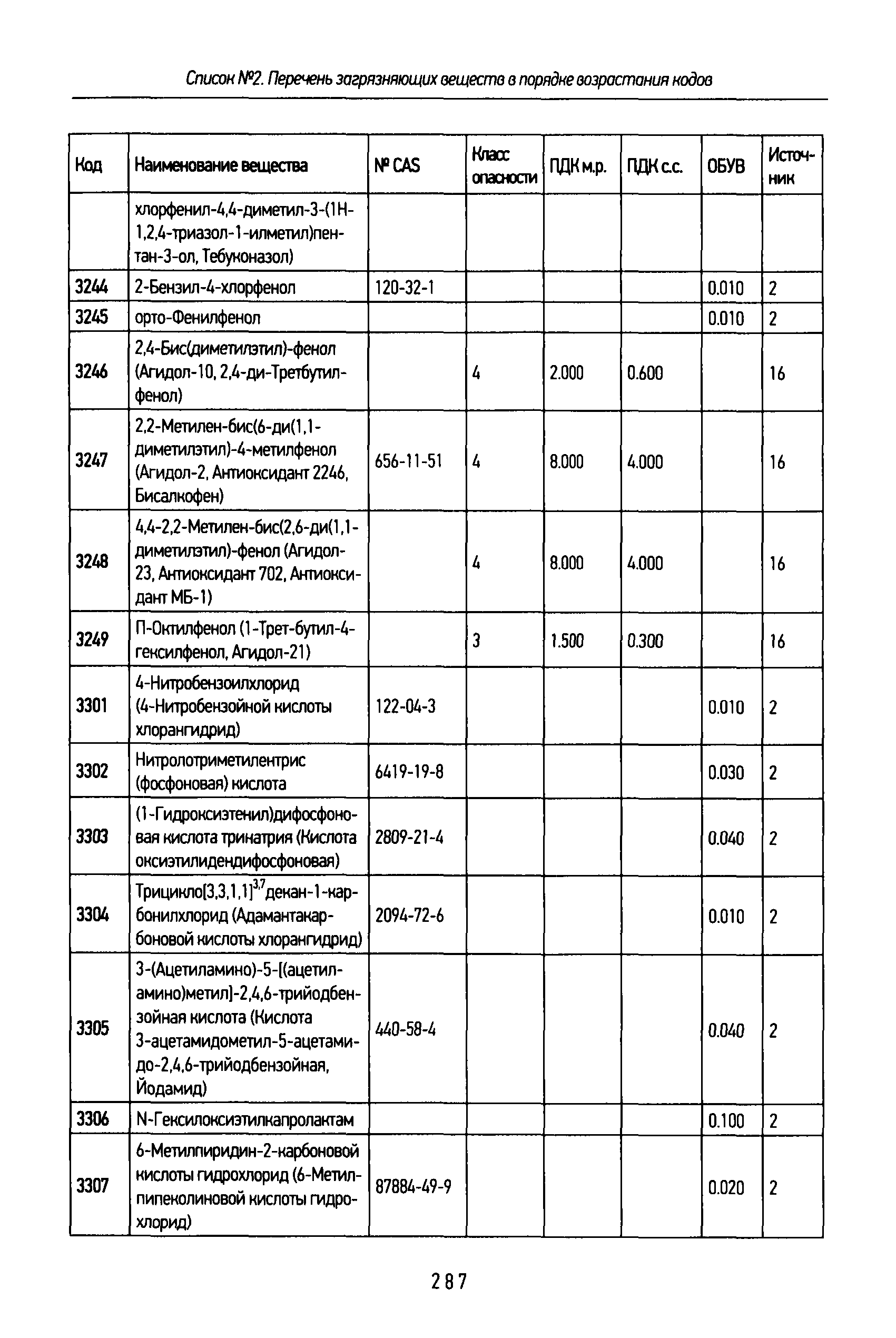 Список №2. Перечень загрязняющих веществ в порядке возрастания кодов

| Код | Наименование вещества | № CAS | Класс опасности | ПДК м.р. | ПДК с.с. | ОБУВ | Источник |
|---|---|---|---|---|---|---|---|
| | хлорфенил-4,4-диметил-3-(1Н-1,2,4-триазол-1-илметил)пентан-3-ол, Тебуконазол) | | | | | | |
| 3244 | 2-Бензил-4-хлорфенол | 120-32-1 | | | | 0.010 | 2 |
| 3245 | орто-Фенилфенол | | | | | 0.010 | 2 |
| 3246 | 2,4-Бис(диметилэтил)-фенол (Агидол-10, 2,4-ди-Третбутилфенол) | | 4 | 2.000 | 0.600 | | 16 |
| 3247 | 2,2-Метилен-бис(6-ди(1,1-диметилэтил)-4-метилфенол (Агидол-2, Антиоксидант 2246, Бисалкофен) | 656-11-51 | 4 | 8.000 | 4.000 | | 16 |
| 3248 | 4,4-2,2-Метилен-бис(2,6-ди(1,1-диметилэтил)-фенол (Агидол-23, Антиоксидант 702, Антиоксидант МБ-1) | | 4 | 8.000 | 4.000 | | 16 |
| 3249 | П-Октилфенол (1-Трет-бутил-4-гексилфенол, Агидол-21) | | 3 | 1.500 | 0.300 | | 16 |
| 3301 | 4-Нитробензоилхлорид (4-Нитробензойной кислоты хлорангидрид) | 122-04-3 | | | | 0.010 | 2 |
| 3302 | Нитролотриметилентрис (фосфоновая) кислота | 6419-19-8 | | | | 0.030 | 2 |
| 3303 | (1-Гидроксиэтенил)дифосфоновая кислота тринатрия (Кислота оксиэтилидендифосфоновая) | 2809-21-4 | | | | 0.040 | 2 |
| 3304 | Трицикло[3,3,1,1]$^{3,7}$декан-1-карбонилхлорид (Адамантакарбоновой кислоты хлорангидрид) | 2094-72-6 | | | | 0.010 | 2 |
| 3305 | 3-(Ацетиламино)-5-[(ацетиламино)метил]-2,4,6-трийодбензойная кислота (Кислота 3-ацетамидометил-5-ацетамидо-2,4,6-трийодбензойная, Йодамид) | 440-58-4 | | | | 0.040 | 2 |
| 3306 | N-Гексилоксиэтилкапролактам | | | | | 0.100 | 2 |
| 3307 | 6-Метилпиридин-2-карбоновой кислоты гидрохлорид (6-Метилпипеколиновой кислоты гидрохлорид) | 87884-49-9 | | | | 0.020 | 2 |

287